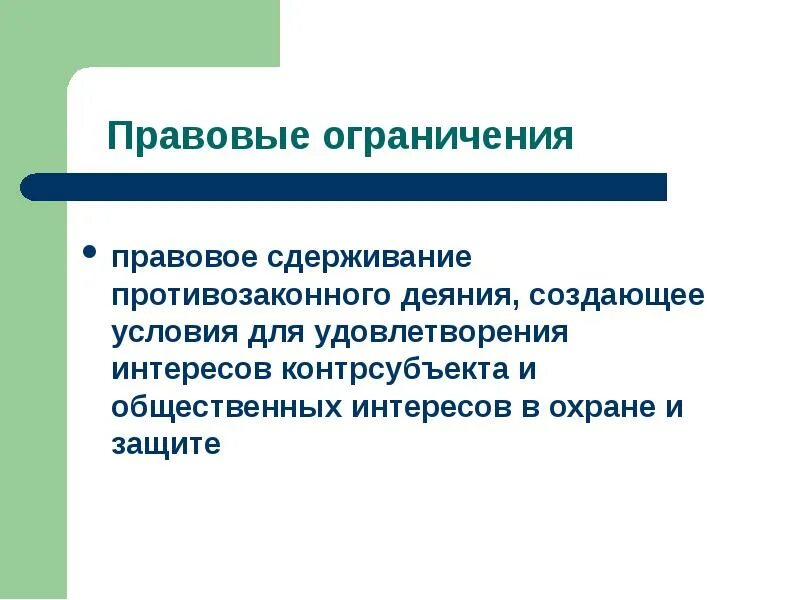 Правовые ограничения

• правовое сдерживание противозаконного деяния, создающее условия для удовлетворения интересов контрсубъекта и общественных интересов в охране и защите